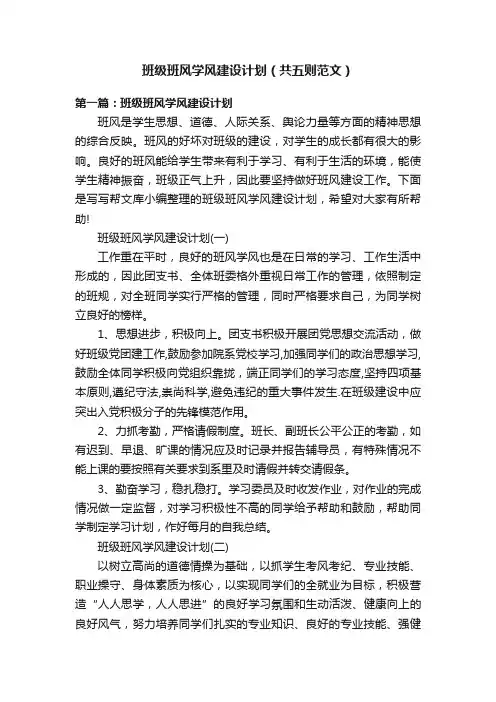 班级班风学风建设计划（共五则范文）

第一篇：班级班风学风建设计划

班风是学生思想、道德、人际关系、舆论力量等方面的精神思想的综合反映。班风的好坏对班级的建设，对学生的成长都有很大的影响。良好的班风能给学生带来有利于学习、有利于生活的环境，能使学生精神振奋，班级正气上升，因此要坚持做好班风建设工作。下面是写写帮文库小编整理的班级班风学风建设计划，希望对大家有所帮助!

班级班风学风建设计划(一)

工作重在平时，良好的班风学风也是在日常的学习、工作生活中形成的，因此团支书、全体班委格外重视日常工作的管理，依照制定的班规，对全班同学实行严格的管理，同时严格要求自己，为同学树立良好的榜样。

1、思想进步，积极向上。团支书积极开展团党思想交流活动，做好班级党团建工作,鼓励参加院系党校学习,加强同学们的政治思想学习,鼓励全体同学积极向党组织靠拢，端正同学们的学习态度,坚持四项基本原则,遵纪守法,崇尚科学,避免违纪的重大事件发生.在班级建设中应突出入党积极分子的先锋模范作用。

2、力抓考勤，严格请假制度。班长、副班长公平公正的考勤，如有迟到、早退、旷课的情况应及时记录并报告辅导员，有特殊情况不能上课的要按照有关要求到系里及时请假并转交请假条。

3、勤奋学习，稳扎稳打。学习委员及时收发作业，对作业的完成情况做一定监督，对学习积极性不高的同学给予帮助和鼓励，帮助同学制定学习计划，作好每月的自我总结。

班级班风学风建设计划(二)

以树立高尚的道德情操为基础，以抓学生考风考纪、专业技能、职业操守、身体素质为核心，以实现同学们的全就业为目标，积极营造“人人思学，人人思进”的良好学习氛围和生动活泼、健康向上的良好风气，努力培养同学们扎实的专业知识、良好的专业技能、强健